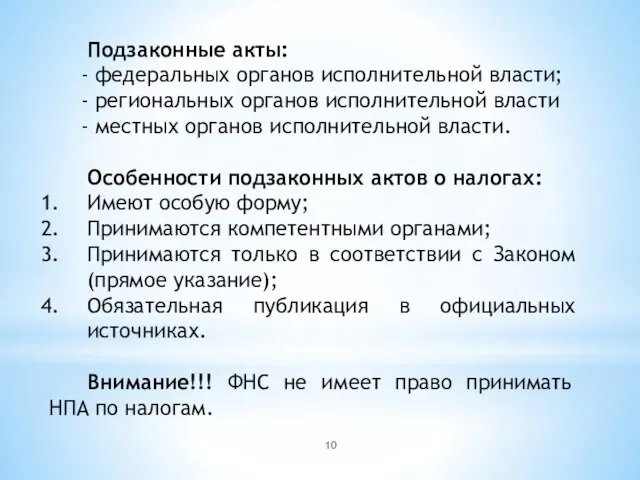 Подзаконные акты:
- федеральных органов исполнительной власти;
- региональных органов исполнительной власти
- местных органов исполнительной власти.

Особенности подзаконных актов о налогах:
1. Имеют особую форму;
2. Принимаются компетентными органами;
3. Принимаются только в соответствии с Законом (прямое указание);
4. Обязательная публикация в официальных источниках.

Внимание!!! ФНС не имеет право принимать НПА по налогам.

10